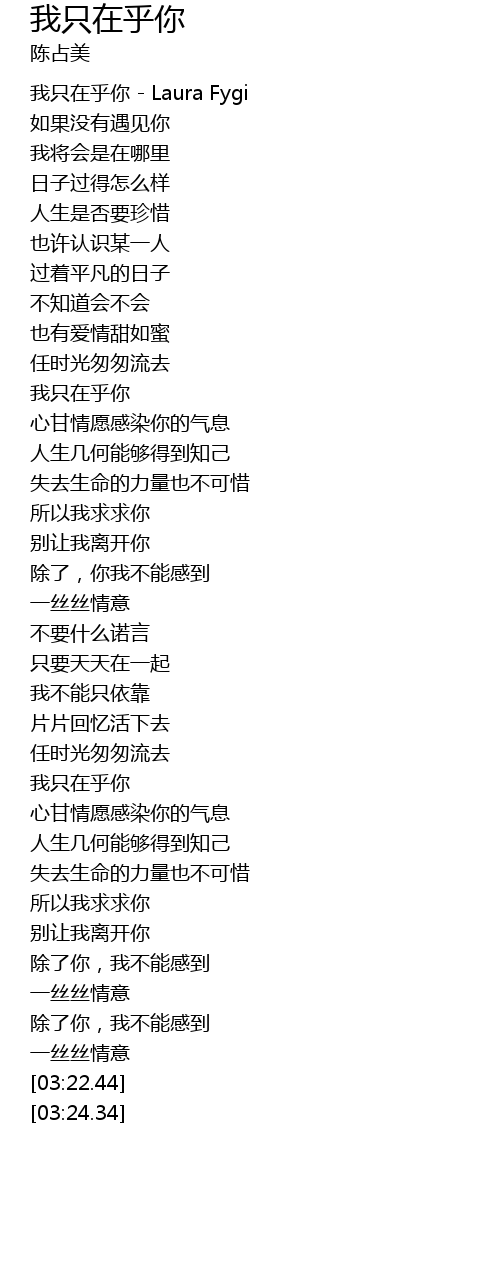 我只在乎你
陈占美

我只在乎你 - Laura Fygi
如果没有遇见你
我将会是在哪里
日子过得怎么样
人生是否要珍惜
也许认识某一人
过着平凡的日子
不知道会不会
也有爱情甜如蜜
任时光匆匆流去
我只在乎你
心甘情愿感染你的气息
人生几何能够得到知己
失去生命的力量也不可惜
所以我求求你
别让我离开你
除了，你我不能感到
一丝丝情意
不要什么诺言
只要天天在一起
我不能只依靠
片片回忆活下去
任时光匆匆流去
我只在乎你
心甘情愿感染你的气息
人生几何能够得到知己
失去生命的力量也不可惜
所以我求求你
别让我离开你
除了你，我不能感到
一丝丝情意
除了你，我不能感到
一丝丝情意
[03:22.44]
[03:24.34]